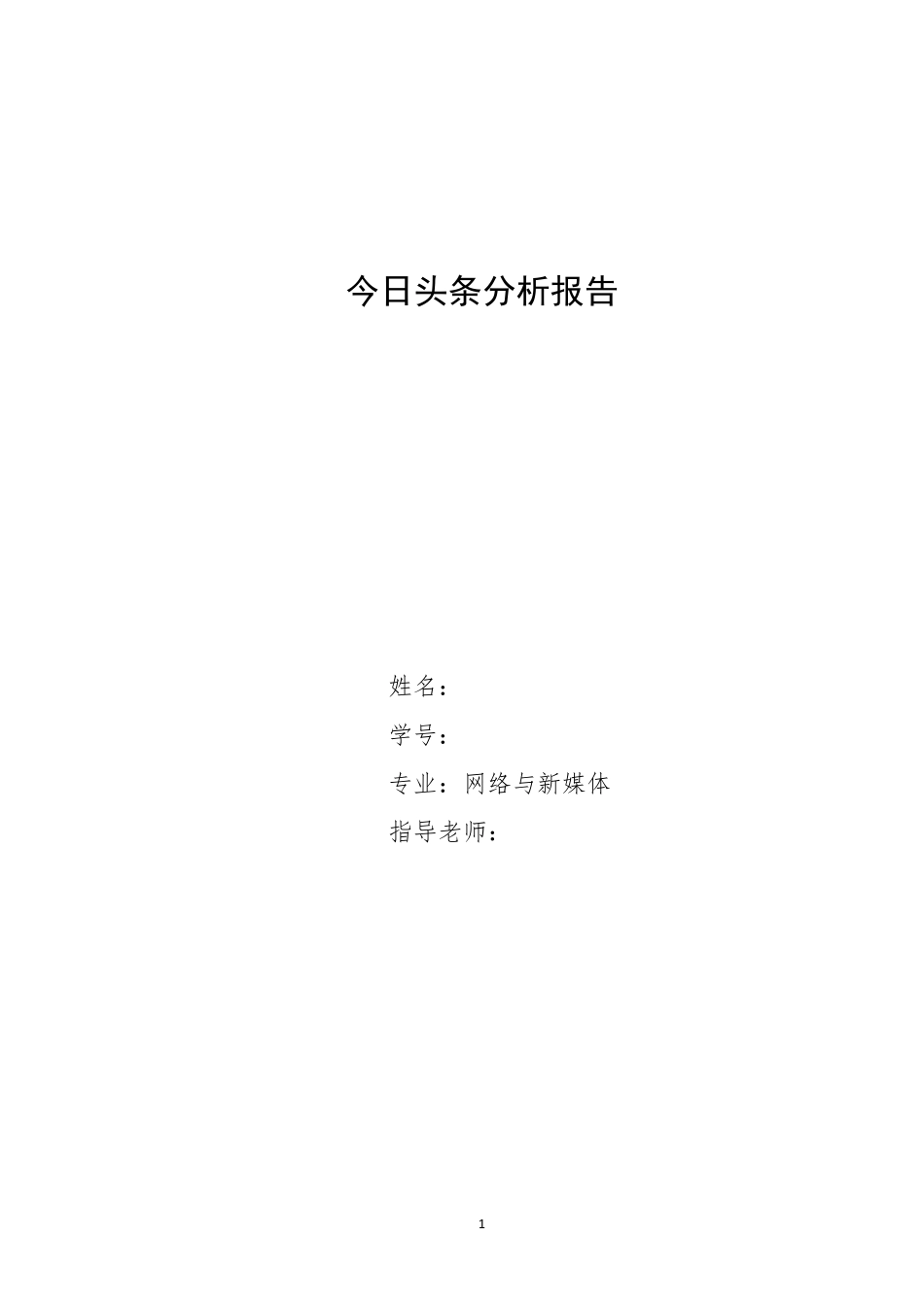 今日头条分析报告

姓名：

学号：

专业：网络与新媒体

指导老师：

1